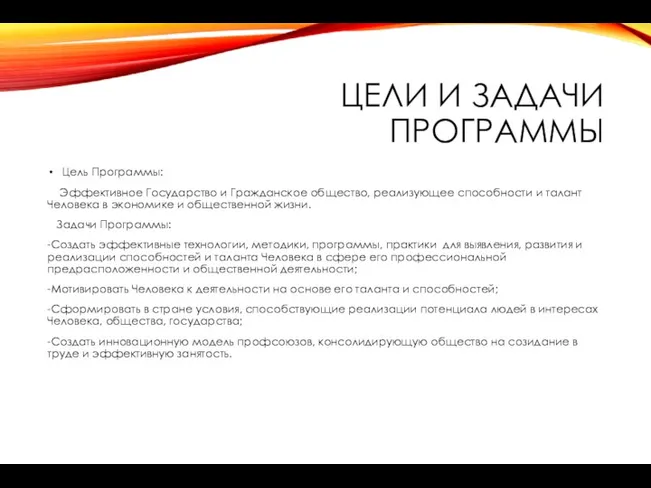 ЦЕЛИ И ЗАДАЧИ ПРОГРАММЫ

• Цель Программы:

Эффективное Государство и Гражданское общество, реализующее способности и талант Человека в экономике и общественной жизни.

Задачи Программы:

-Создать эффективные технологии, методики, программы, практики для выявления, развития и реализации способностей и таланта Человека в сфере его профессиональной предрасположенности и общественной деятельности;

-Мотивировать Человека к деятельности на основе его таланта и способностей;

-Сформировать в стране условия, способствующие реализации потенциала людей в интересах Человека, общества, государства;

-Создать инновационную модель профсоюзов, консолидирующую общество на созидание в труде и эффективную занятость.